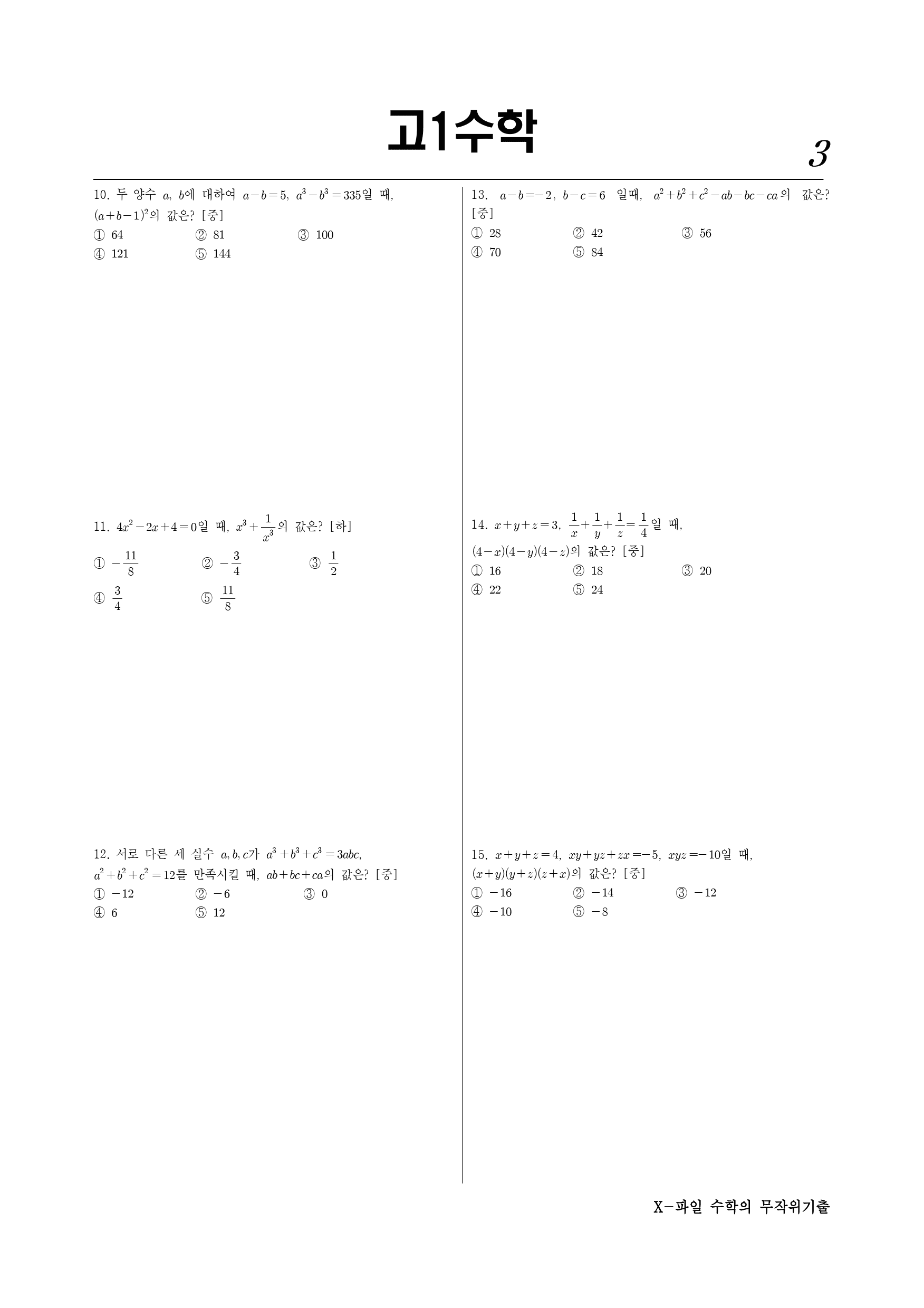 고1수학

3

10. 두 양수 $a$, $b$에 대하여 $a-b=5$, $a^3-b^3=335$일 때, $(a+b-1)^2$의 값은? [중]
① 64 ② 81 ③ 100
④ 121 ⑤ 144

11. $4x^2-2x+4=0$일 때, $x^3+\frac{1}{x^3}$의 값은? [하]
① $-\frac{11}{8}$ ② $-\frac{3}{4}$ ③ $\frac{1}{2}$
④ $\frac{3}{4}$ ⑤ $\frac{11}{8}$

12. 서로 다른 세 실수 $a, b, c$가 $a^3+b^3+c^3=3abc$, $a^2+b^2+c^2=12$를 만족시킬 때, $ab+bc+ca$의 값은? [중]
① $-12$ ② $-6$ ③ 0
④ 6 ⑤ 12

13. $a-b=-2$, $b-c=6$ 일때, $a^2+b^2+c^2-ab-bc-ca$의 값은? [중]
① 28 ② 42 ③ 56
④ 70 ⑤ 84

14. $x+y+z=3$, $\frac{1}{x}+\frac{1}{y}+\frac{1}{z}=\frac{1}{4}$일 때, $(4-x)(4-y)(4-z)$의 값은? [중]
① 16 ② 18 ③ 20
④ 22 ⑤ 24

15. $x+y+z=4$, $xy+yz+zx=-5$, $xyz=-10$일 때, $(x+y)(y+z)(z+x)$의 값은? [중]
① $-16$ ② $-14$ ③ $-12$
④ $-10$ ⑤ $-8$

X-파일 수학의 무작위기출